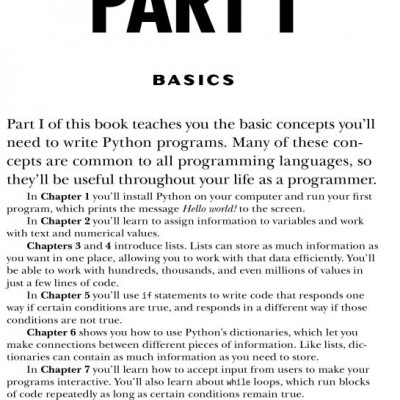 PART I

BASICS

Part I of this book teaches you the basic concepts you'll need to write Python programs. Many of these concepts are common to all programming languages, so they'll be useful throughout your life as a programmer.

In Chapter 1 you'll install Python on your computer and run your first program, which prints the message Hello world! to the screen.

In Chapter 2 you'll learn to assign information to variables and work with text and numerical values.

Chapters 3 and 4 introduce lists. Lists can store as much information as you want in one place, allowing you to work with that data efficiently. You'll be able to work with hundreds, thousands, and even millions of values in just a few lines of code.

In Chapter 5 you'll use if statements to write code that responds one way if certain conditions are true, and responds in a different way if those conditions are not true.

Chapter 6 shows you how to use Python's dictionaries, which let you make connections between different pieces of information. Like lists, dictionaries can contain as much information as you need to store.

In Chapter 7 you'll learn how to accept input from users to make your programs interactive. You'll also learn about while loops, which run blocks of code repeatedly as long as certain conditions remain true.